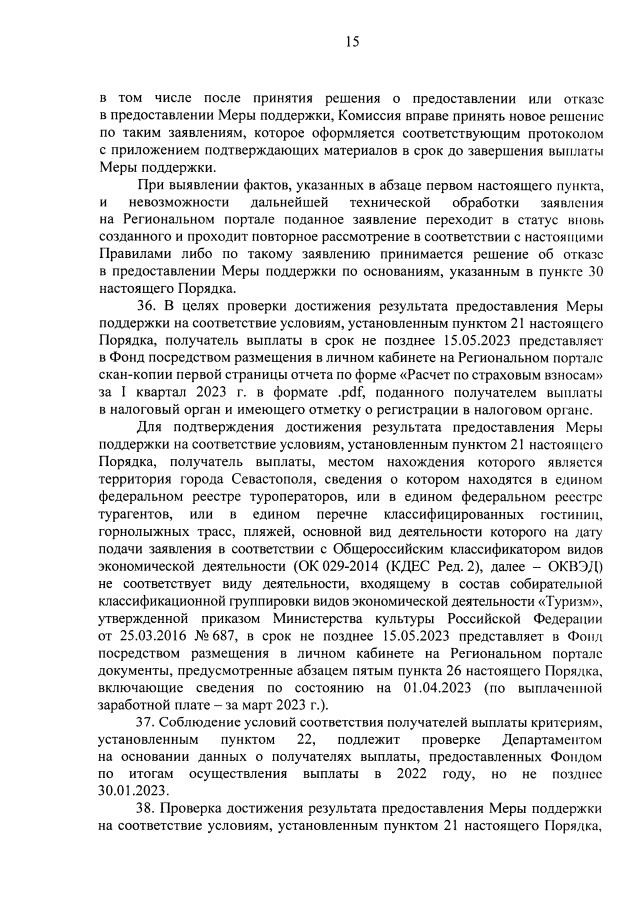 15

в том числе после принятия решения о предоставлении или отказе в предоставлении Меры поддержки, Комиссия вправе принять новое решение по таким заявлениям, которое оформляется соответствующим протоколом с приложением подтверждающих материалов в срок до завершения выплаты Меры поддержки.

При выявлении фактов, указанных в абзаце первом настоящего пункта, и невозможности дальнейшей технической обработки заявления на Региональном портале поданное заявление переходит в статус вновь созданного и проходит повторное рассмотрение в соответствии с настоящими Правилами либо по такому заявлению принимается решение об отказе в предоставлении Меры поддержки по основаниям, указанным в пункте 30 настоящего Порядка.

36. В целях проверки достижения результата предоставления Меры поддержки на соответствие условиям, установленным пунктом 21 настоящего Порядка, получатель выплаты в срок не позднее 15.05.2023 представляет в Фонд посредством размещения в личном кабинете на Региональном портале скан-копии первой страницы отчета по форме «Расчет по страховым взносам» за I квартал 2023 г. в формате .pdf, поданного получателем выплаты в налоговый орган и имеющего отметку о регистрации в налоговом органе.

Для подтверждения достижения результата предоставления Меры поддержки на соответствие условиям, установленным пунктом 21 настоящего Порядка, получатель выплаты, местом нахождения которого является территория города Севастополя, сведения о котором находятся в едином федеральном реестре туроператоров, или в едином федеральном реестре турагентов, или в едином перечне классифицированных гостиниц, горнолыжных трасс, пляжей, основной вид деятельности которого на дату подачи заявления в соответствии с Общероссийским классификатором видов экономической деятельности (ОК 029-2014 (КДЕС Ред. 2), далее – ОКВЭД) не соответствует виду деятельности, входящему в состав собирательной классификационной группировки видов экономической деятельности «Туризм», утвержденной приказом Министерства культуры Российской Федерации от 25.03.2016 № 687, в срок не позднее 15.05.2023 представляет в Фонд посредством размещения в личном кабинете на Региональном портале документы, предусмотренные абзацем пятым пункта 26 настоящего Порядка, включающие сведения по состоянию на 01.04.2023 (по выплаченной заработной плате – за март 2023 г.).

37. Соблюдение условий соответствия получателей выплаты критериям, установленным пунктом 22, подлежит проверке Департаментом на основании данных о получателях выплаты, предоставленных Фондом по итогам осуществления выплаты в 2022 году, но не позднее 30.01.2023.

38. Проверка достижения результата предоставления Меры поддержки на соответствие условиям, установленным пунктом 21 настоящего Порядка,